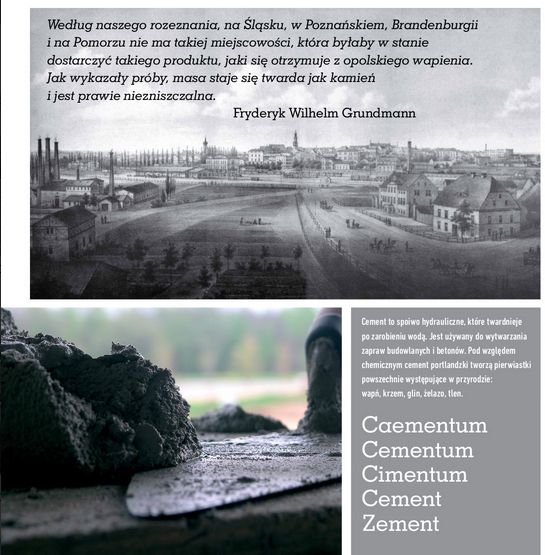 Według naszego rozeznania, na Śląsku, w Poznańskiem, Brandenburgii i na Pomorzu nie ma takiej miejscowości, która byłaby w stanie dostarczyć takiego produktu, jaki się otrzymuje z opolskiego wapienia. Jak wykazały próby, masa staje się twarda jak kamień i jest prawie niezniszczalna.

Fryderyk Wilhelm Grundmann

Cement to spoiwo hydrauliczne, które twardnieje po zarobieniu wodą. Jest używany do wytwarzania zapraw budowlanych i betonów. Pod względem chemicznym cement portlandzki tworzą pierwiastki powszechnie występujące w przyrodzie: wapń, krzem, glin, żelazo, tlen.

Caementum
Cementum
Cimentum
Cement
Zement